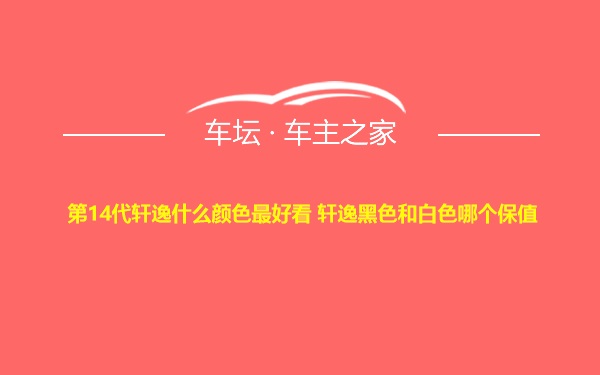 车坛 · 车主之家

第14代轩逸什么颜色最好看 轩逸黑色和白色哪个保值